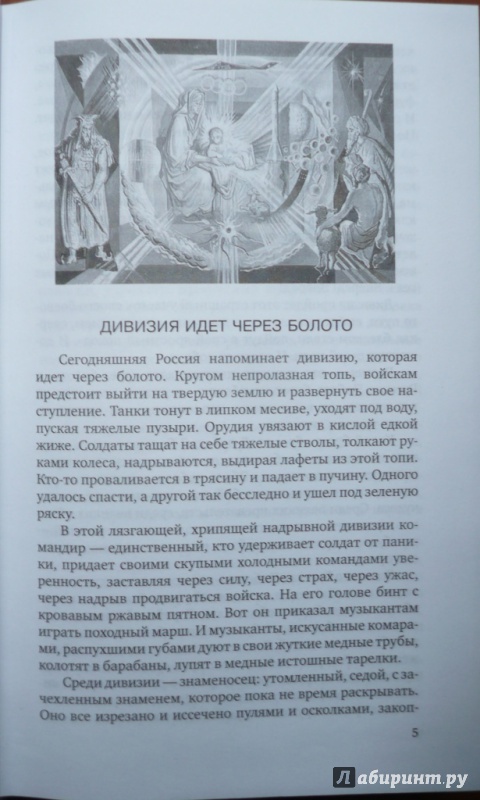 ДИВИЗИЯ ИДЕТ ЧЕРЕЗ БОЛОТО

Сегодняшняя Россия напоминает дивизию, которая идет через болото. Кругом непролазная топь, войскам предстоит выйти на твердую землю и развернуть свое наступление. Танки тонут в липком месиве, уходят под воду, пуская тяжелые пузыри. Орудия увязают в кислой едкой жиже. Солдаты тащат на себе тяжелые стволы, толкают руками колеса, надрываются, выдирая лафеты из этой топи. Кто-то проваливается в трясину и падает в пучину. Одного удалось спасти, а другой так бесследно и ушел под зеленую ряску.

В этой лязгающей, хрипящей надрывной дивизии командир — единственный, кто удерживает солдат от паники, придает своими скупыми холодными командами уверенность, заставляя через силу, через страх, через ужас, через надрыв продвигаться войска. На его голове бинт с кровавым ржавым пятном. Вот он приказал музыкантам играть походный марш. И музыканты, искусанные комарами, распухшими губами дуют в свои жуткие медные трубы, колотят в барабаны, лупят в медные истошные тарелки.

Среди дивизии — знаменосец: утомленный, седой, с зачехленным знаменем, которое пока не время раскрывать. Оно все изрезано и иссечено пулями и осколками, закоп-

5

Лабиринт.ру